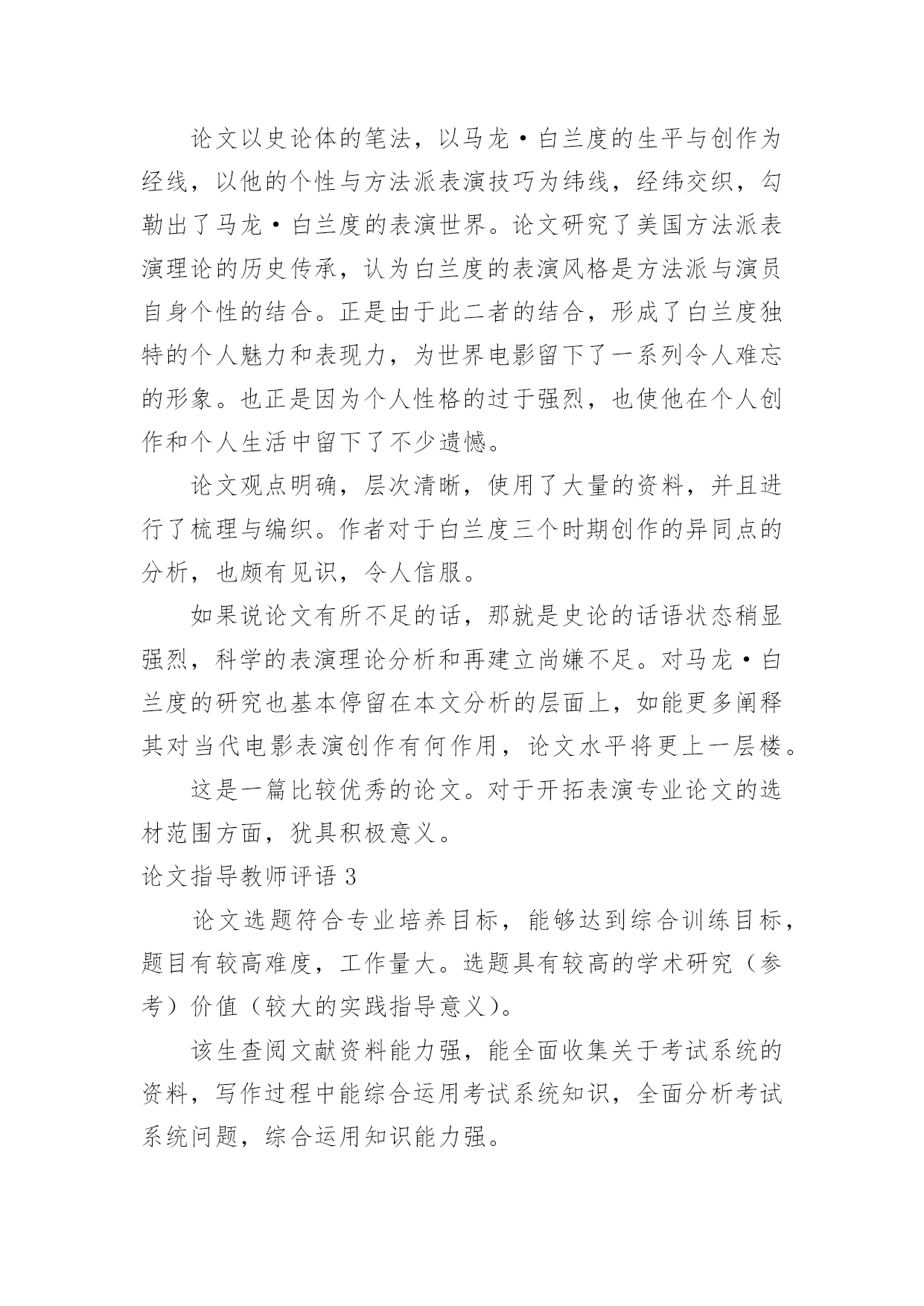 论文以史论体的笔法，以马龙·白兰度的生平与创作为经线，以他的个性与方法派表演技巧为纬线，经纬交织，勾勒出了马龙·白兰度的表演世界。论文研究了美国方法派表演理论的历史传承，认为白兰度的表演风格是方法派与演员自身个性的结合。正是由于此二者的结合，形成了白兰度独特的个人魅力和表现力，为世界电影留下了一系列令人难忘的形象。也正是因为个人性格的过于强烈，也使他在个人创作和个人生活中留下了不少遗憾。

论文观点明确，层次清晰，使用了大量的资料，并且进行了梳理与编织。作者对于白兰度三个时期创作的异同点的分析，也颇有见识，令人信服。

如果说论文有所不足的话，那就是史论的话语状态稍显强烈，科学的表演理论分析和再建立尚嫌不足。对马龙·白兰度的研究也基本停留在本文分析的层面上，如能更多阐释其对当代电影表演创作有何作用，论文水平将更上一层楼。

这是一篇比较优秀的论文。对于开拓表演专业论文的选材范围方面，犹具积极意义。

论文指导教师评语 3

论文选题符合专业培养目标，能够达到综合训练目标，题目有较高难度，工作量大。选题具有较高的学术研究（参考）价值（较大的实践指导意义）。

该生查阅文献资料能力强，能全面收集关于考试系统的资料，写作过程中能综合运用考试系统知识，全面分析考试系统问题，综合运用知识能力强。